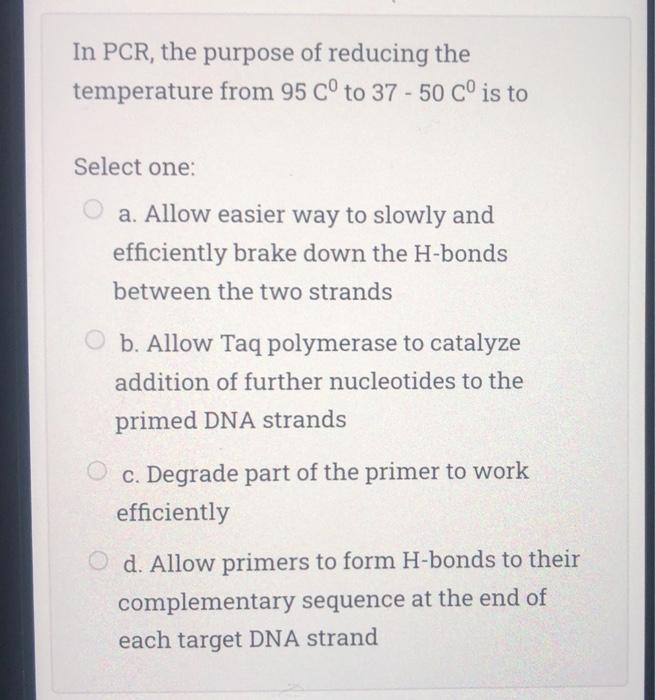 In PCR, the purpose of reducing the temperature from 95 $C^0$ to 37 - 50 $C^0$ is to

Select one:

a. Allow easier way to slowly and efficiently brake down the H-bonds between the two strands

b. Allow Taq polymerase to catalyze addition of further nucleotides to the primed DNA strands

c. Degrade part of the primer to work efficiently

d. Allow primers to form H-bonds to their complementary sequence at the end of each target DNA strand